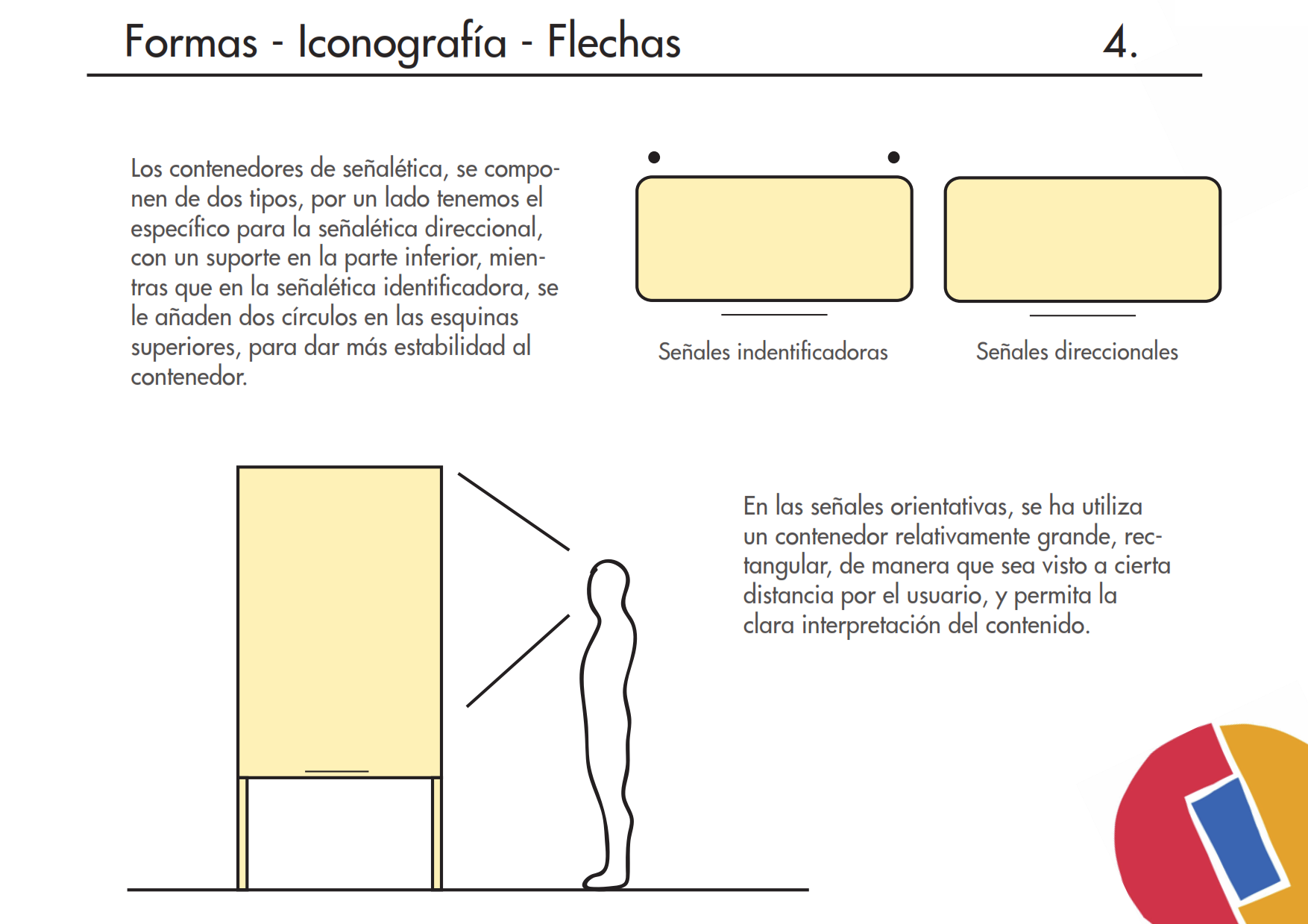 Formas - Iconografía - Flechas

4.

Los contenedores de señalética, se componen de dos tipos, por un lado tenemos el específico para la señalética direccional, con un suporte en la parte inferior, mientras que en la señalética identificadora, se le añaden dos círculos en las esquinas superiores, para dar más estabilidad al contenedor.

Señales indentificadoras

Señales direccionales

En las señales orientativas, se ha utiliza un contenedor relativamente grande, rectangular, de manera que sea visto a cierta distancia por el usuario, y permita la clara interpretación del contenido.